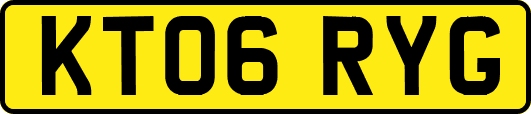 KT06 RYG